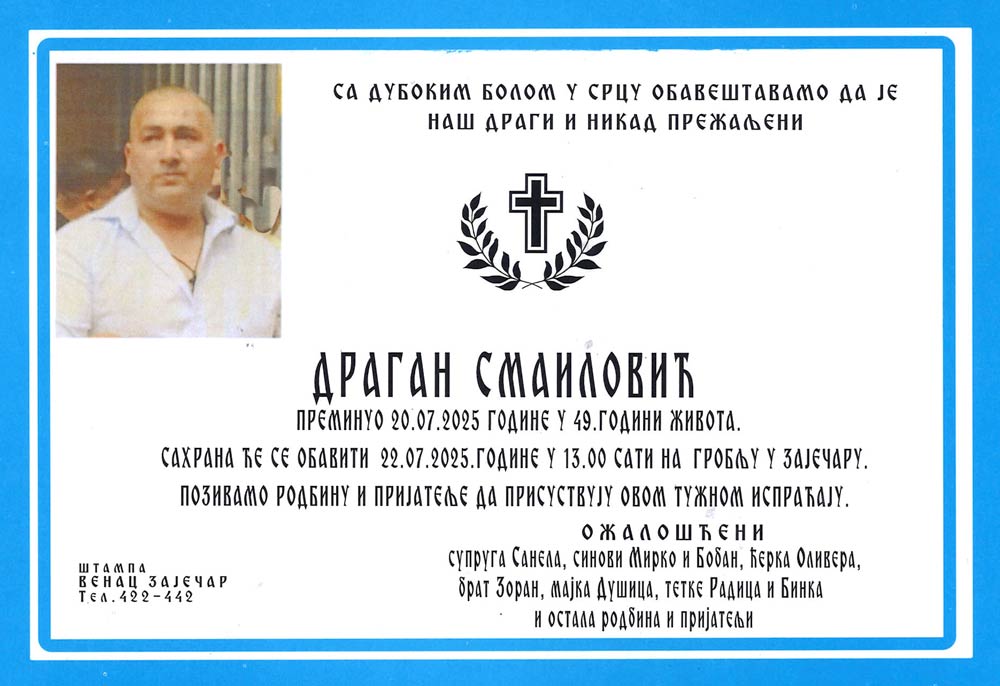 СА ДУБОКИМ БОЛОМ У СРЦУ ОБАВЕШТАВАМО ДА ЈЕ
НАШ ДРАГИ И НИКАД ПРЕЖАЉЕНИ

ДРАГАН СМАИЛОВИЋ

ПРЕМИНУО 20.07.2025 ГОДИНЕ У 49.ГОДИНИ ЖИВОТА.

САХРАНА ЋЕ СЕ ОБАВИТИ 22.07.2025.ГОДИНЕ У 13.00 САТИ НА ГРОБЉУ У ЗАЈЕЧАРУ.

ПОЗИВАМО РОДБИНУ И ПРИЈАТЕЉЕ ДА ПРИСУСТВУЈУ ОВОМ ТУЖНОМ ИСПРАЋАЈУ.

ОЖАЛОШЋЕНИ
супруга Санела, синови Мирко и Бобан, ћерка Оливера,
брат Зоран, мајка Душица, тетке Радица и Бинка
и остала родбина и пријатељи

ШТАМПА
ВЕНАЦ ЗАЈЕЧАР
Тел.422-442